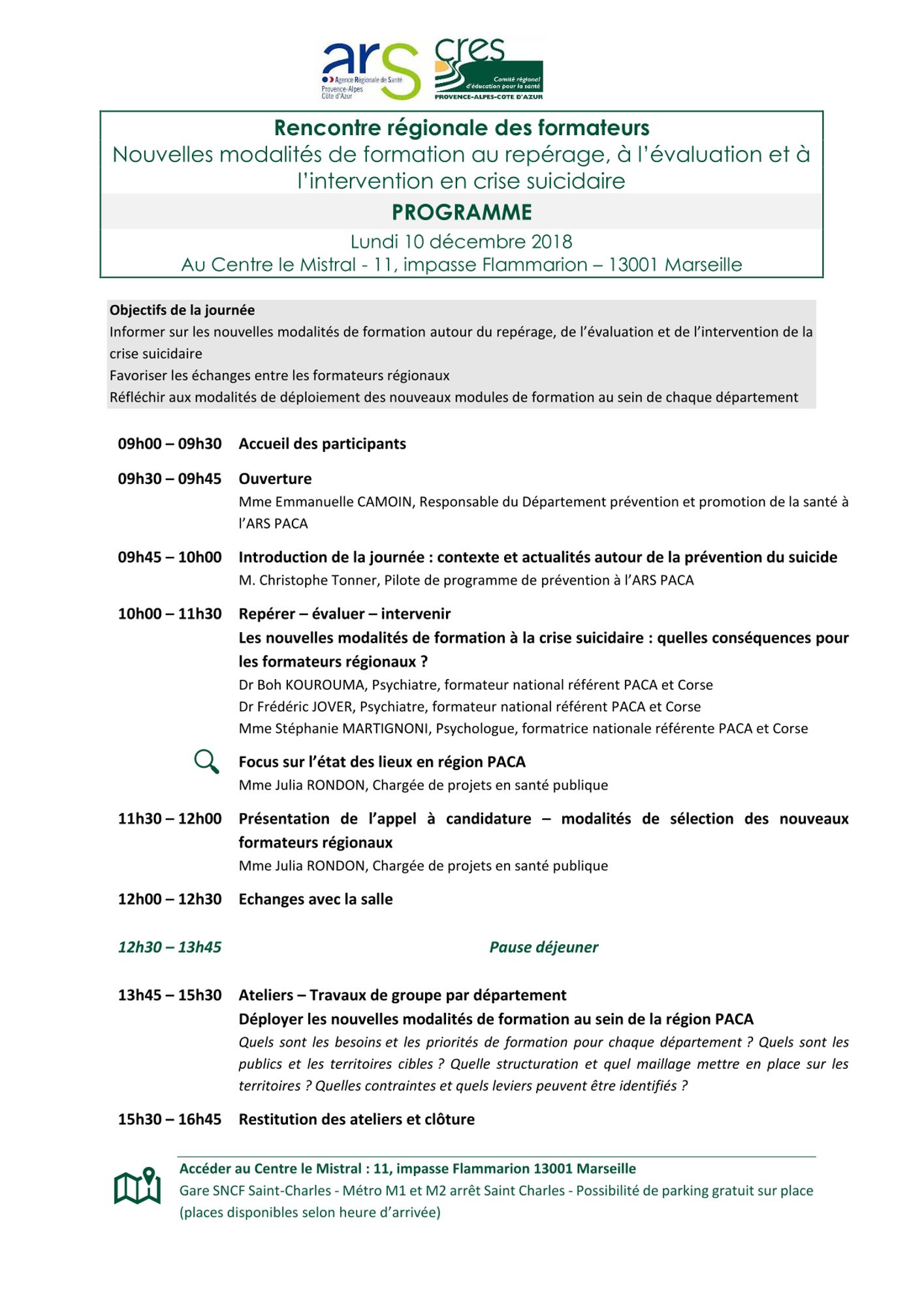 ars Agence Régionale de Santé Provence-Alpes Côte d'Azur

cres Comité régional d'éducation pour la santé PROVENCE-ALPES-COTE D'AZUR

Rencontre régionale des formateurs
Nouvelles modalités de formation au repérage, à l'évaluation et à l'intervention en crise suicidaire

PROGRAMME

Lundi 10 décembre 2018
Au Centre le Mistral - 11, impasse Flammarion – 13001 Marseille

Objectifs de la journée
Informer sur les nouvelles modalités de formation autour du repérage, de l'évaluation et de l'intervention de la crise suicidaire
Favoriser les échanges entre les formateurs régionaux
Réfléchir aux modalités de déploiement des nouveaux modules de formation au sein de chaque département

09h00 – 09h30 Accueil des participants

09h30 – 09h45 Ouverture
Mme Emmanuelle CAMOIN, Responsable du Département prévention et promotion de la santé à l'ARS PACA

09h45 – 10h00 Introduction de la journée : contexte et actualités autour de la prévention du suicide
M. Christophe Tonner, Pilote de programme de prévention à l'ARS PACA

10h00 – 11h30 Repérer – évaluer – intervenir
Les nouvelles modalités de formation à la crise suicidaire : quelles conséquences pour les formateurs régionaux ?
Dr Boh KOUROUMA, Psychiatre, formateur national référent PACA et Corse
Dr Frédéric JOVER, Psychiatre, formateur national référent PACA et Corse
Mme Stéphanie MARTIGNONI, Psychologue, formatrice nationale référente PACA et Corse

Focus sur l'état des lieux en région PACA
Mme Julia RONDON, Chargée de projets en santé publique

11h30 – 12h00 Présentation de l'appel à candidature – modalités de sélection des nouveaux formateurs régionaux
Mme Julia RONDON, Chargée de projets en santé publique

12h00 – 12h30 Echanges avec la salle

12h30 – 13h45 Pause déjeuner

13h45 – 15h30 Ateliers – Travaux de groupe par département
Déployer les nouvelles modalités de formation au sein de la région PACA
Quels sont les besoins et les priorités de formation pour chaque département ? Quels sont les publics et les territoires cibles ? Quelle structuration et quel maillage mettre en place sur les territoires ? Quelles contraintes et quels leviers peuvent être identifiés ?

15h30 – 16h45 Restitution des ateliers et clôture

Accéder au Centre le Mistral : 11, impasse Flammarion 13001 Marseille
Gare SNCF Saint-Charles - Métro M1 et M2 arrêt Saint Charles - Possibilité de parking gratuit sur place (places disponibles selon heure d'arrivée)